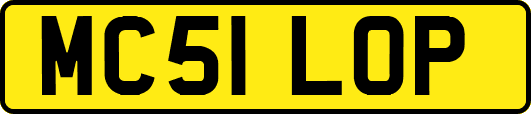 MC51 LOP